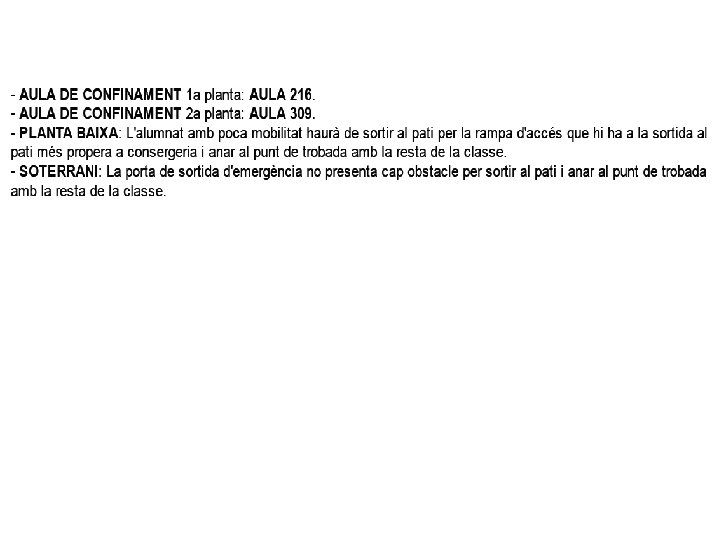 - AULA DE CONFINAMENT 1a planta: AULA 216.
- AULA DE CONFINAMENT 2a planta: AULA 309.
- PLANTA BAIXA: L'alumnat amb poca mobilitat haurà de sortir al pati per la rampa d'accés que hi ha a la sortida al pati més propera a consergeria i anar al punt de trobada amb la resta de la classe.
- SOTERRANI: La porta de sortida d'emergència no presenta cap obstacle per sortir al pati i anar al punt de trobada amb la resta de la classe.